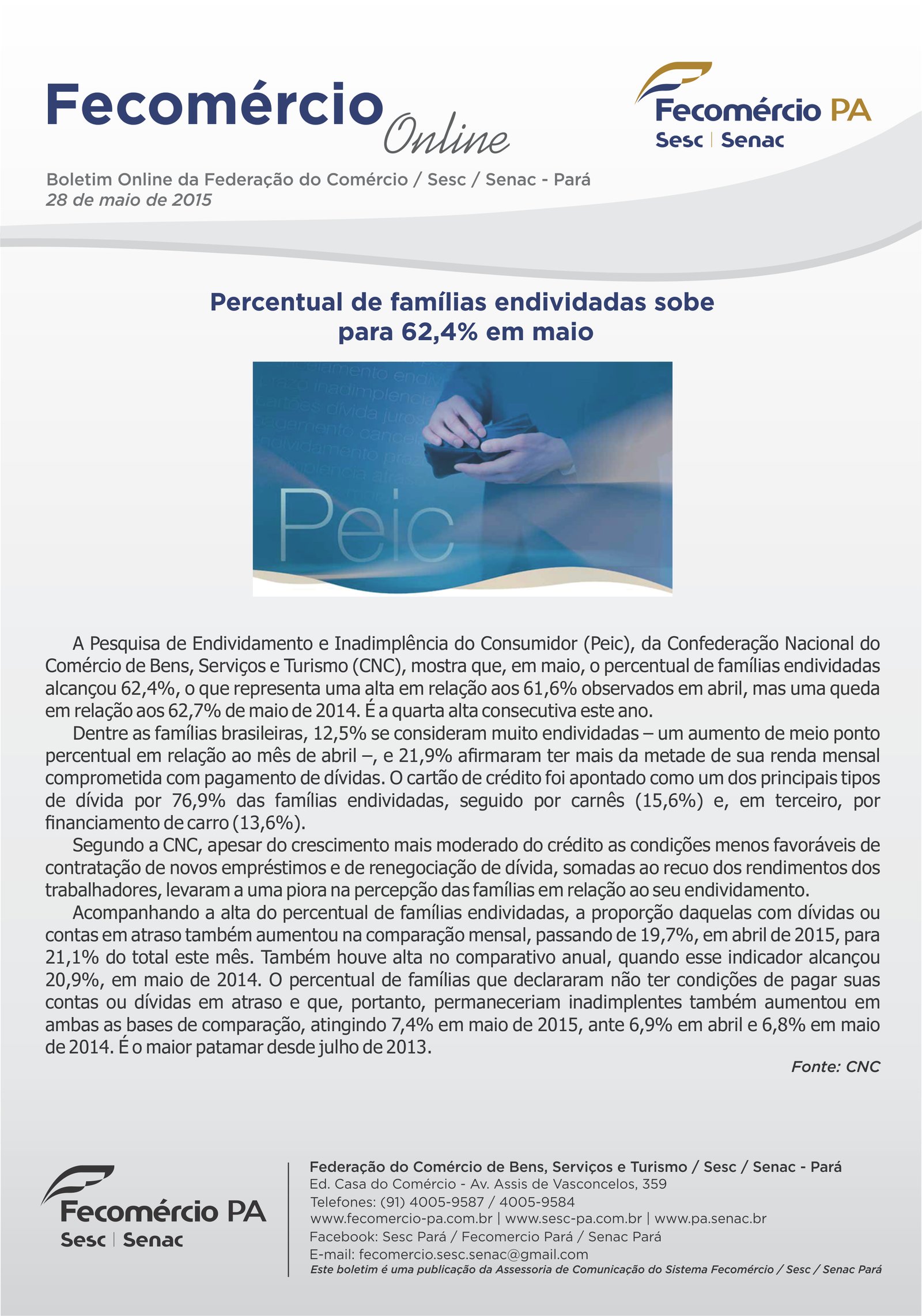 Fecomércio Online

Fecomércio PA
Sesc | Senac

Boletim Online da Federação do Comércio / Sesc / Senac - Pará
28 de maio de 2015

Percentual de famílias endividadas sobe para 62,4% em maio

Peic

A Pesquisa de Endividamento e Inadimplência do Consumidor (Peic), da Confederação Nacional do Comércio de Bens, Serviços e Turismo (CNC), mostra que, em maio, o percentual de famílias endividadas alcançou 62,4%, o que representa uma alta em relação aos 61,6% observados em abril, mas uma queda em relação aos 62,7% de maio de 2014. É a quarta alta consecutiva este ano.

Dentre as famílias brasileiras, 12,5% se consideram muito endividadas – um aumento de meio ponto percentual em relação ao mês de abril –, e 21,9% afirmaram ter mais da metade de sua renda mensal comprometida com pagamento de dívidas. O cartão de crédito foi apontado como um dos principais tipos de dívida por 76,9% das famílias endividadas, seguido por carnês (15,6%) e, em terceiro, por financiamento de carro (13,6%).

Segundo a CNC, apesar do crescimento mais moderado do crédito as condições menos favoráveis de contratação de novos empréstimos e de renegociação de dívida, somadas ao recuo dos rendimentos dos trabalhadores, levaram a uma piora na percepção das famílias em relação ao seu endividamento.

Acompanhando a alta do percentual de famílias endividadas, a proporção daquelas com dívidas ou contas em atraso também aumentou na comparação mensal, passando de 19,7%, em abril de 2015, para 21,1% do total este mês. Também houve alta no comparativo anual, quando esse indicador alcançou 20,9%, em maio de 2014. O percentual de famílias que declararam não ter condições de pagar suas contas ou dívidas em atraso e que, portanto, permaneceriam inadimplentes também aumentou em ambas as bases de comparação, atingindo 7,4% em maio de 2015, ante 6,9% em abril e 6,8% em maio de 2014. É o maior patamar desde julho de 2013.

Fonte: CNC

Fecomércio PA
Sesc | Senac

Federação do Comércio de Bens, Serviços e Turismo / Sesc / Senac - Pará
Ed. Casa do Comércio - Av. Assis de Vasconcelos, 359
Telefones: (91) 4005-9587 / 4005-9584
www.fecomercio-pa.com.br | www.sesc-pa.com.br | www.pa.senac.br
Facebook: Sesc Pará / Fecomercio Pará / Senac Pará
E-mail: fecomercio.sesc.senac@gmail.com
Este boletim é uma publicação da Assessoria de Comunicação do Sistema Fecomércio / Sesc / Senac Pará